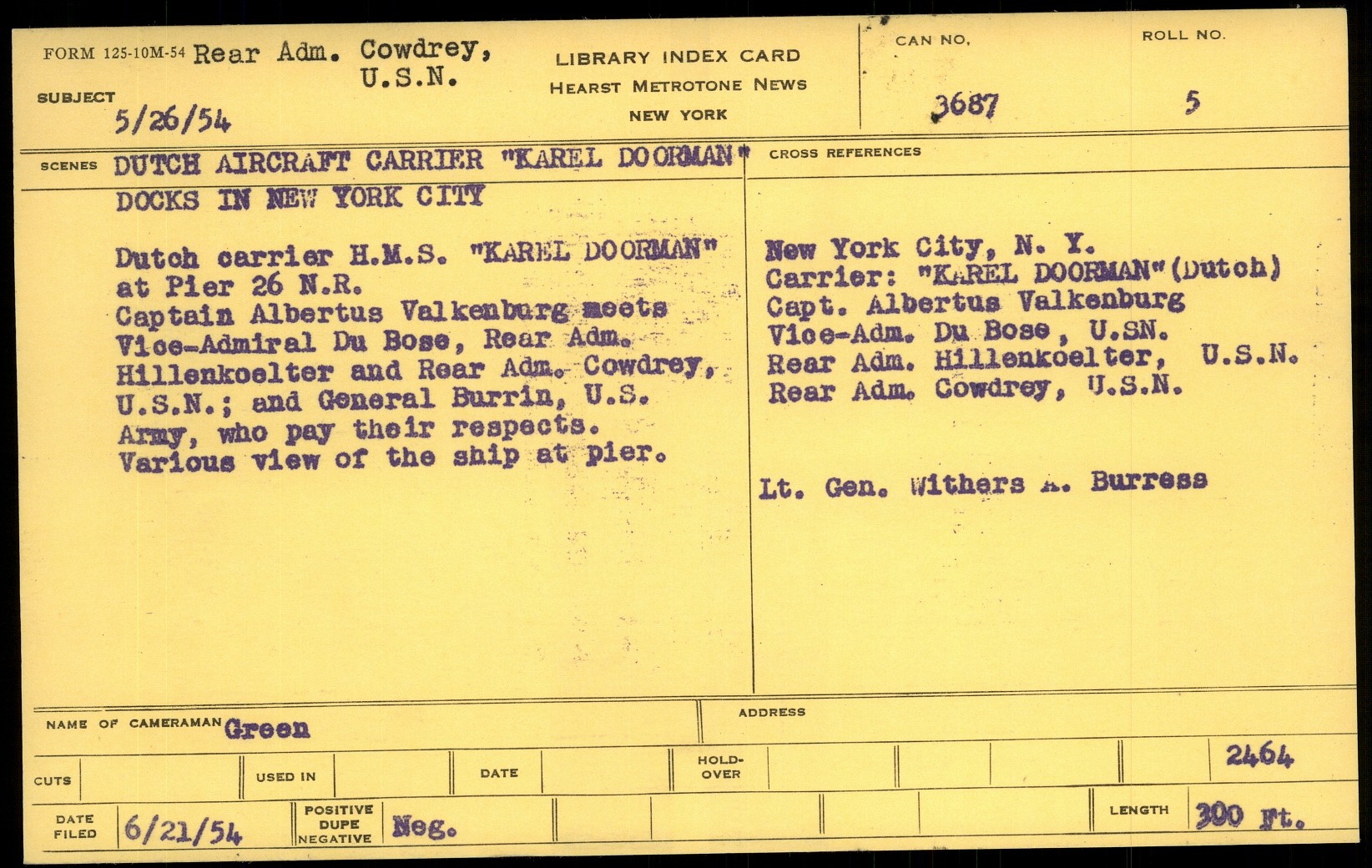 FORM 125-10M-54 Rear Adm. Cowdrey, U.S.N.

SUBJECT 5/26/54

LIBRARY INDEX CARD
HEARST METROTONE NEWS
NEW YORK

CAN NO. 3687

ROLL NO. 5

SCENES DUTCH AIRCRAFT CARRIER "KAREL DOORMAN" DOCKS IN NEW YORK CITY

Dutch carrier H.M.S. "KAREL DOORMAN" at Pier 26 N.R.
Captain Albertus Valkenburg meets Vice-Admiral Du Bose, Rear Adm. Hillenkoelter and Rear Adm. Cowdrey, U.S.N.; and General Burrin, U.S. Army, who pay their respects.
Various view of the ship at pier.

CROSS REFERENCES

New York City, N. Y.
Carrier: "KAREL DOORMAN"(Dutch)
Capt. Albertus Valkenburg
Vice-Adm. Du Bose, U.SN.
Rear Adm. Hillenkoelter, U.S.N.
Rear Adm. Cowdrey, U.S.N.

Lt. Gen. Withers A. Burress

NAME OF CAMERAMAN Green

ADDRESS

CUTS

USED IN

DATE

HOLD-OVER

2464

DATE FILED 6/21/54

POSITIVE DUPE NEGATIVE Neg.

LENGTH 300 Ft.